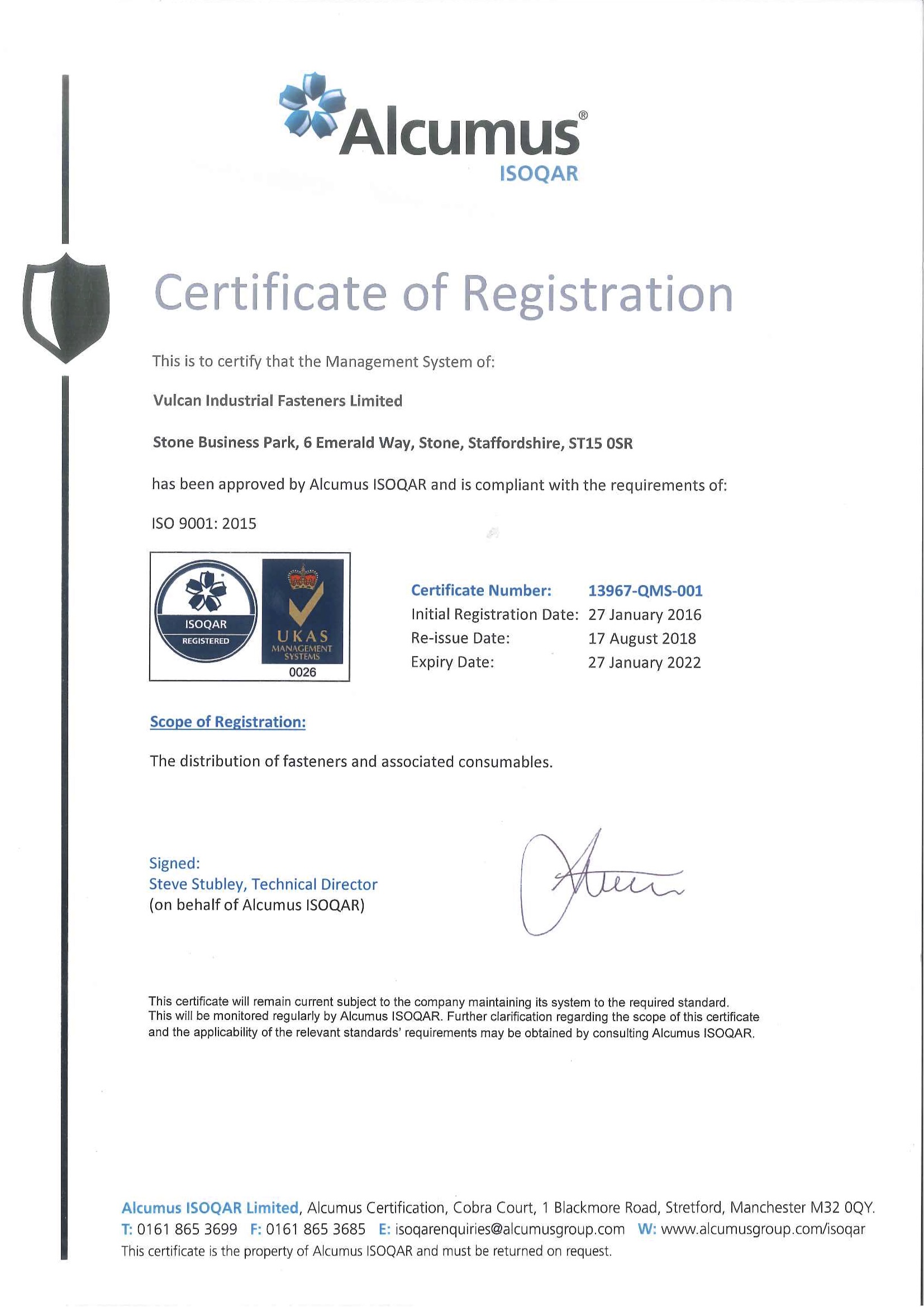 Alcumus®
ISOQAR

Certificate of Registration

This is to certify that the Management System of:

Vulcan Industrial Fasteners Limited

Stone Business Park, 6 Emerald Way, Stone, Staffordshire, ST15 0SR

has been approved by Alcumus ISOQAR and is compliant with the requirements of:

ISO 9001: 2015

ISOQAR
REGISTERED

UKAS
MANAGEMENT SYSTEMS
0026

Certificate Number: 13967-QMS-001
Initial Registration Date: 27 January 2016
Re-issue Date: 17 August 2018
Expiry Date: 27 January 2022

Scope of Registration:

The distribution of fasteners and associated consumables.

Signed:
Steve Stubley, Technical Director
(on behalf of Alcumus ISOQAR)

This certificate will remain current subject to the company maintaining its system to the required standard. This will be monitored regularly by Alcumus ISOQAR. Further clarification regarding the scope of this certificate and the applicability of the relevant standards' requirements may be obtained by consulting Alcumus ISOQAR.

Alcumus ISOQAR Limited, Alcumus Certification, Cobra Court, 1 Blackmore Road, Stretford, Manchester M32 0QY.
T: 0161 865 3699 F: 0161 865 3685 E: isoqarenquiries@alcumusgroup.com W: www.alcumusgroup.com/isoqar
This certificate is the property of Alcumus ISOQAR and must be returned on request.